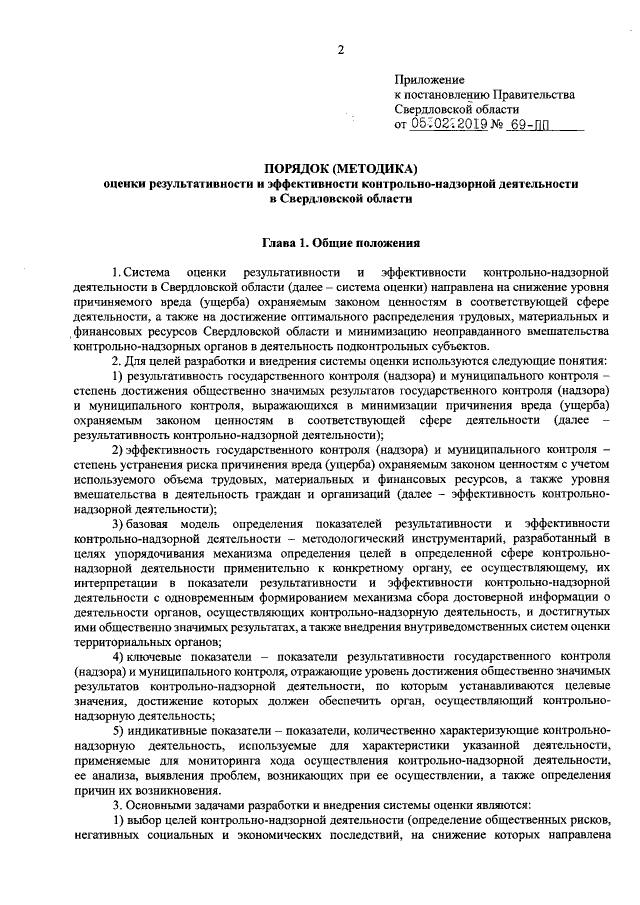 2

Приложение
к постановлению Правительства
Свердловской области
от 05.02.2019 № 69-ПП

ПОРЯДОК (МЕТОДИКА)
оценки результативности и эффективности контрольно-надзорной деятельности в Свердловской области

Глава 1. Общие положения

1. Система оценки результативности и эффективности контрольно-надзорной деятельности в Свердловской области (далее – система оценки) направлена на снижение уровня причиняемого вреда (ущерба) охраняемым законом ценностям в соответствующей сфере деятельности, а также на достижение оптимального распределения трудовых, материальных и финансовых ресурсов Свердловской области и минимизацию неоправданного вмешательства контрольно-надзорных органов в деятельность подконтрольных субъектов.

2. Для целей разработки и внедрения системы оценки используются следующие понятия:

1) результативность государственного контроля (надзора) и муниципального контроля – степень достижения общественно значимых результатов государственного контроля (надзора) и муниципального контроля, выражающихся в минимизации причинения вреда (ущерба) охраняемым законом ценностям в соответствующей сфере деятельности (далее – результативность контрольно-надзорной деятельности);

2) эффективность государственного контроля (надзора) и муниципального контроля – степень устранения риска причинения вреда (ущерба) охраняемым законом ценностям с учетом используемого объема трудовых, материальных и финансовых ресурсов, а также уровня вмешательства в деятельность граждан и организаций (далее – эффективность контрольно-надзорной деятельности);

3) базовая модель определения показателей результативности и эффективности контрольно-надзорной деятельности – методологический инструментарий, разработанный в целях упорядочивания механизма определения целей в определенной сфере контрольно-надзорной деятельности применительно к конкретному органу, ее осуществляющему, их интерпретации в показатели результативности и эффективности контрольно-надзорной деятельности с одновременным формированием механизма сбора достоверной информации о деятельности органов, осуществляющих контрольно-надзорную деятельность, и достигнутых ими общественно значимых результатах, а также внедрения внутриведомственных систем оценки территориальных органов;

4) ключевые показатели – показатели результативности государственного контроля (надзора) и муниципального контроля, отражающие уровень достижения общественно значимых результатов контрольно-надзорной деятельности, по которым устанавливаются целевые значения, достижение которых должен обеспечить орган, осуществляющий контрольно-надзорную деятельность;

5) индикативные показатели – показатели, количественно характеризующие контрольно-надзорную деятельность, используемые для характеристики указанной деятельности, применяемые для мониторинга хода осуществления контрольно-надзорной деятельности, ее анализа, выявления проблем, возникающих при ее осуществлении, а также определения причин их возникновения.

3. Основными задачами разработки и внедрения системы оценки являются:

1) выбор целей контрольно-надзорной деятельности (определение общественных рисков, негативных социальных и экономических последствий, на снижение которых направлена